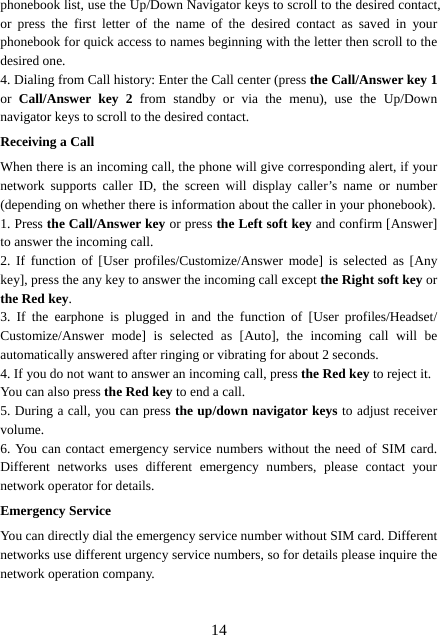 phonebook list, use the Up/Down Navigator keys to scroll to the desired contact, or press the first letter of the name of the desired contact as saved in your phonebook for quick access to names beginning with the letter then scroll to the desired one.
4. Dialing from Call history: Enter the Call center (press the Call/Answer key 1 or Call/Answer key 2 from standby or via the menu), use the Up/Down navigator keys to scroll to the desired contact.

Receiving a Call

When there is an incoming call, the phone will give corresponding alert, if your network supports caller ID, the screen will display caller's name or number (depending on whether there is information about the caller in your phonebook).
1. Press the Call/Answer key or press the Left soft key and confirm [Answer] to answer the incoming call.
2. If function of [User profiles/Customize/Answer mode] is selected as [Any key], press the any key to answer the incoming call except the Right soft key or the Red key.
3. If the earphone is plugged in and the function of [User profiles/Headset/ Customize/Answer mode] is selected as [Auto], the incoming call will be automatically answered after ringing or vibrating for about 2 seconds.
4. If you do not want to answer an incoming call, press the Red key to reject it. You can also press the Red key to end a call.
5. During a call, you can press the up/down navigator keys to adjust receiver volume.
6. You can contact emergency service numbers without the need of SIM card. Different networks uses different emergency numbers, please contact your network operator for details.

Emergency Service

You can directly dial the emergency service number without SIM card. Different networks use different urgency service numbers, so for details please inquire the network operation company.

14